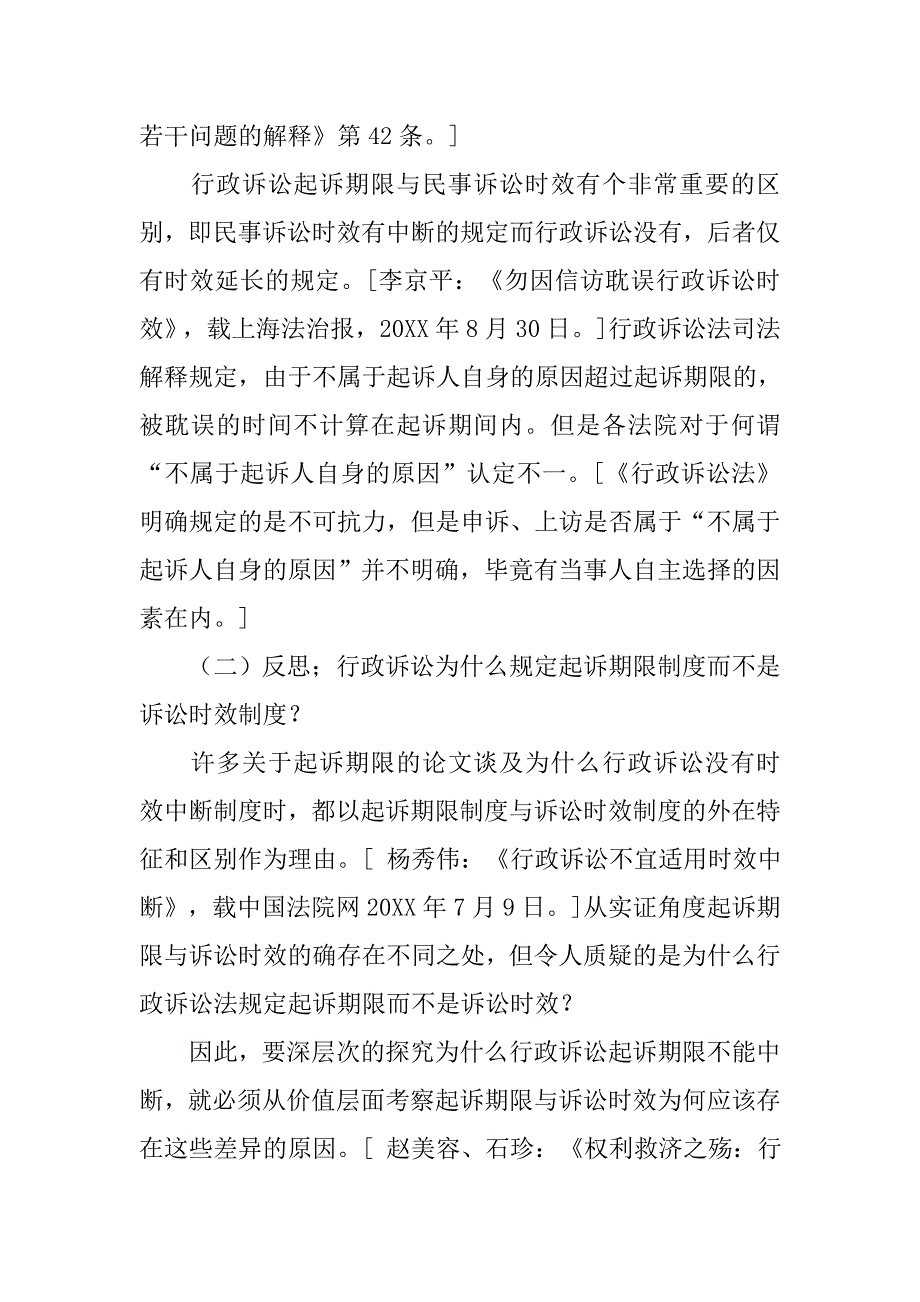 若干问题的解释》第 42 条。]

行政诉讼起诉期限与民事诉讼时效有个非常重要的区别，即民事诉讼时效有中断的规定而行政诉讼没有，后者仅有时效延长的规定。[李京平：《勿因信访耽误行政诉讼时效》，载上海法治报，20XX 年 8 月 30 日。]行政诉讼法司法解释规定，由于不属于起诉人自身的原因超过起诉期限的，被耽误的时间不计算在起诉期间内。但是各法院对于何谓“不属于起诉人自身的原因”认定不一。[《行政诉讼法》明确规定的是不可抗力，但是申诉、上访是否属于“不属于起诉人自身的原因”并不明确，毕竟有当事人自主选择的因素在内。]

（二）反思；行政诉讼为什么规定起诉期限制度而不是诉讼时效制度？

许多关于起诉期限的论文谈及为什么行政诉讼没有时效中断制度时，都以起诉期限制度与诉讼时效制度的外在特征和区别作为理由。[ 杨秀伟：《行政诉讼不宜适用时效中断》，载中国法院网 20XX 年 7 月 9 日。]从实证角度起诉期限与诉讼时效的确存在不同之处，但令人质疑的是为什么行政诉讼法规定起诉期限而不是诉讼时效？

因此，要深层次的探究为什么行政诉讼起诉期限不能中断，就必须从价值层面考察起诉期限与诉讼时效为何应该存在这些差异的原因。[ 赵美容、石珍：《权利救济之殇：行